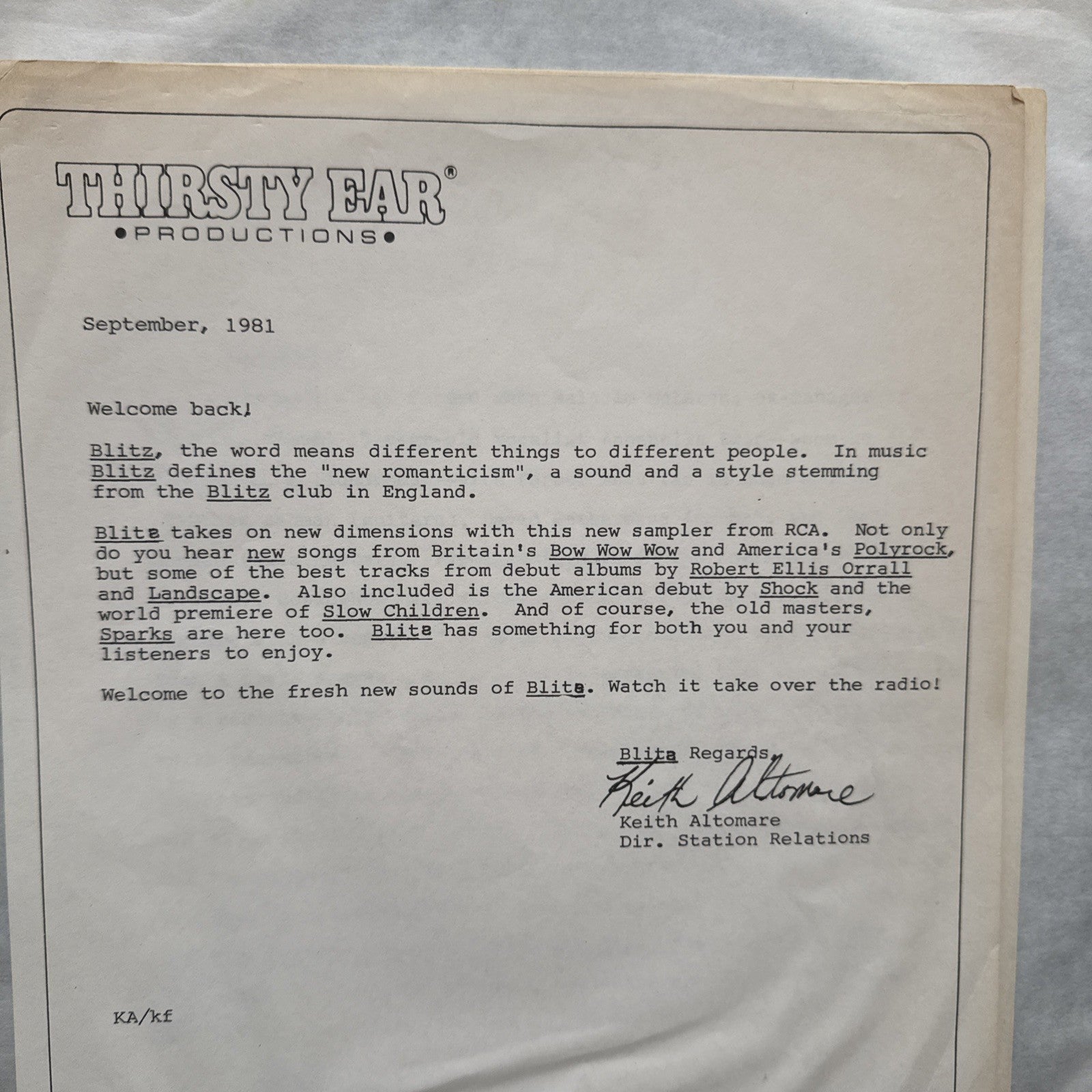 THIRSTY EAR®
•PRODUCTIONS•

September, 1981

Welcome back!

Blitz, the word means different things to different people. In music Blitz defines the "new romanticism", a sound and a style stemming from the Blitz club in England.

Blitz takes on new dimensions with this new sampler from RCA. Not only do you hear new songs from Britain's Bow Wow Wow and America's Polyrock, but some of the best tracks from debut albums by Robert Ellis Orrall and Landscape. Also included is the American debut by Shock and the world premiere of Slow Children. And of course, the old masters, Sparks are here too. Blitz has something for both you and your listeners to enjoy.

Welcome to the fresh new sounds of Blitz. Watch it take over the radio!

Blitz Regards,
Keith Altomare
Keith Altomare
Dir. Station Relations

KA/kf